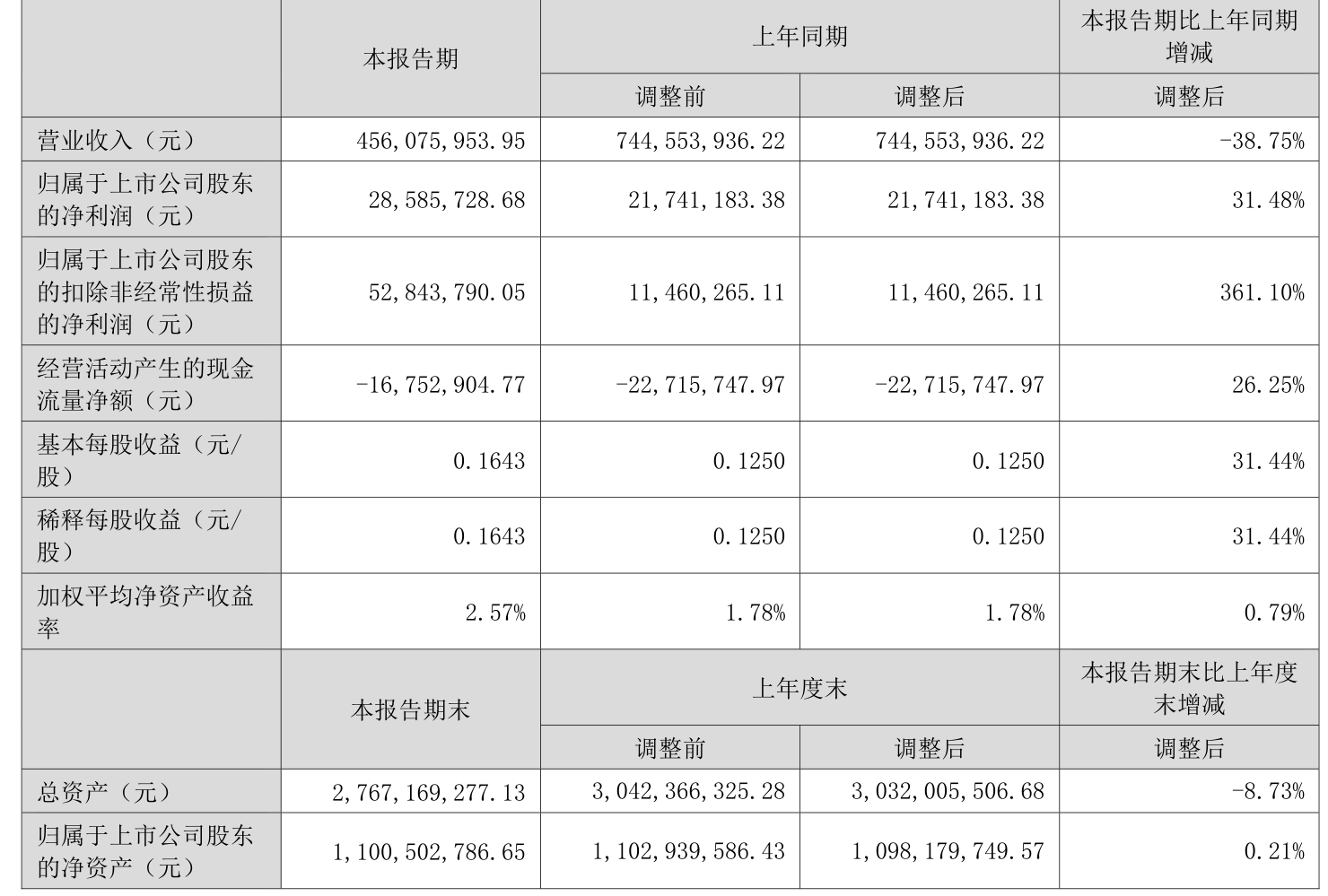 | | 本报告期 | 上年同期 | | 本报告期比上年同期增减 |
|---|---|---|---|---|
| | | 调整前 | 调整后 | 调整后 |
| 营业收入（元） | 456,075,953.95 | 744,553,936.22 | 744,553,936.22 | -38.75% |
| 归属于上市公司股东的净利润（元） | 28,585,728.68 | 21,741,183.38 | 21,741,183.38 | 31.48% |
| 归属于上市公司股东的扣除非经常性损益的净利润（元） | 52,843,790.05 | 11,460,265.11 | 11,460,265.11 | 361.10% |
| 经营活动产生的现金流量净额（元） | -16,752,904.77 | -22,715,747.97 | -22,715,747.97 | 26.25% |
| 基本每股收益（元/股） | 0.1643 | 0.1250 | 0.1250 | 31.44% |
| 稀释每股收益（元/股） | 0.1643 | 0.1250 | 0.1250 | 31.44% |
| 加权平均净资产收益率 | 2.57% | 1.78% | 1.78% | 0.79% |
| | 本报告期末 | 上年度末 | | 本报告期末比上年度末增减 |
| | | 调整前 | 调整后 | 调整后 |
| 总资产（元） | 2,767,169,277.13 | 3,042,366,325.28 | 3,032,005,506.68 | -8.73% |
| 归属于上市公司股东的净资产（元） | 1,100,502,786.65 | 1,102,939,586.43 | 1,098,179,749.57 | 0.21% |